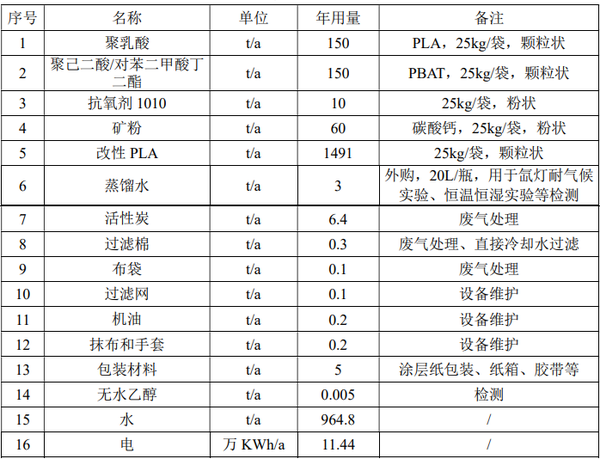 | 序号 | 名称 | 单位 | 年用量 | 备注 |
|---|---|---|---|---|
| 1 | 聚乳酸 | t/a | 150 | PLA，25kg/袋，颗粒状 |
| 2 | 聚己二酸/对苯二甲酸丁二酯 | t/a | 150 | PBAT，25kg/袋，颗粒状 |
| 3 | 抗氧剂1010 | t/a | 10 | 25kg/袋，粉状 |
| 4 | 矿粉 | t/a | 60 | 碳酸钙，25kg/袋，粉状 |
| 5 | 改性PLA | t/a | 1491 | 25kg/袋，颗粒状 |
| 6 | 蒸馏水 | t/a | 3 | 外购，20L/瓶，用于氙灯耐气候实验、恒温恒湿实验等检测 |
| 7 | 活性炭 | t/a | 6.4 | 废气处理 |
| 8 | 过滤棉 | t/a | 0.3 | 废气处理、直接冷却水过滤 |
| 9 | 布袋 | t/a | 0.1 | 废气处理 |
| 10 | 过滤网 | t/a | 0.1 | 设备维护 |
| 11 | 机油 | t/a | 0.2 | 设备维护 |
| 12 | 抹布和手套 | t/a | 0.2 | 设备维护 |
| 13 | 包装材料 | t/a | 5 | 涂层纸包装、纸箱、胶带等 |
| 14 | 无水乙醇 | t/a | 0.005 | 检测 |
| 15 | 水 | t/a | 964.8 | / |
| 16 | 电 | 万KWh/a | 11.44 | / |